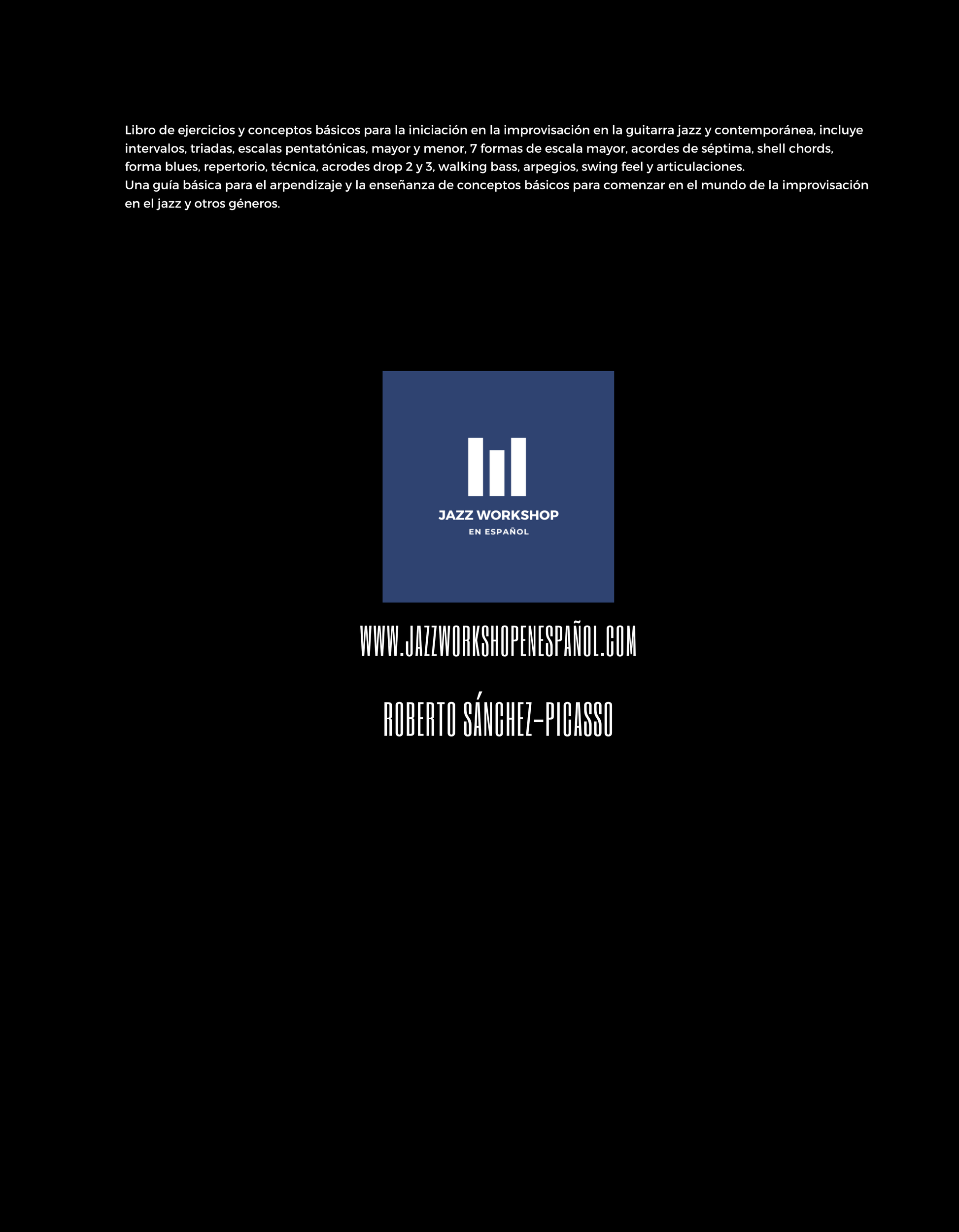 Libro de ejercicios y conceptos básicos para la iniciación en la improvisación en la guitarra jazz y contemporánea, incluye intervalos, triadas, escalas pentatónicas, mayor y menor, 7 formas de escala mayor, acordes de séptima, shell chords, forma blues, repertorio, técnica, acrodes drop 2 y 3, walking bass, arpegios, swing feel y articulaciones.

Una guía básica para el arpendizaje y la enseñanza de conceptos básicos para comenzar en el mundo de la improvisación en el jazz y otros géneros.

JAZZ WORKSHOP
EN ESPAÑOL

WWW.JAZZWORKSHOPENESPAÑOL.COM

ROBERTO SÁNCHEZ-PICASSO